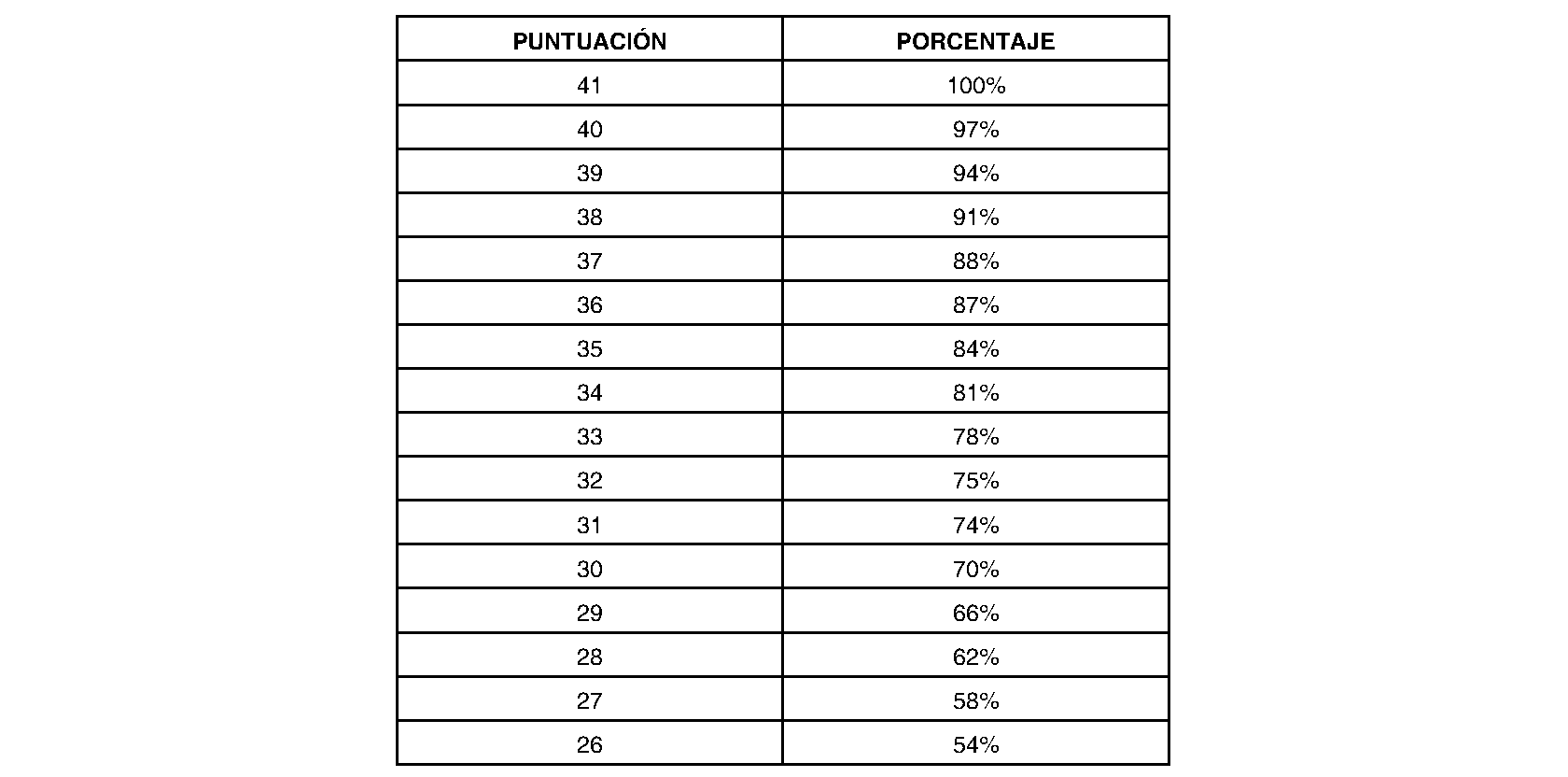 | PUNTUACIÓN | PORCENTAJE |
|---|---|
| 41 | 100% |
| 40 | 97% |
| 39 | 94% |
| 38 | 91% |
| 37 | 88% |
| 36 | 87% |
| 35 | 84% |
| 34 | 81% |
| 33 | 78% |
| 32 | 75% |
| 31 | 74% |
| 30 | 70% |
| 29 | 66% |
| 28 | 62% |
| 27 | 58% |
| 26 | 54% |